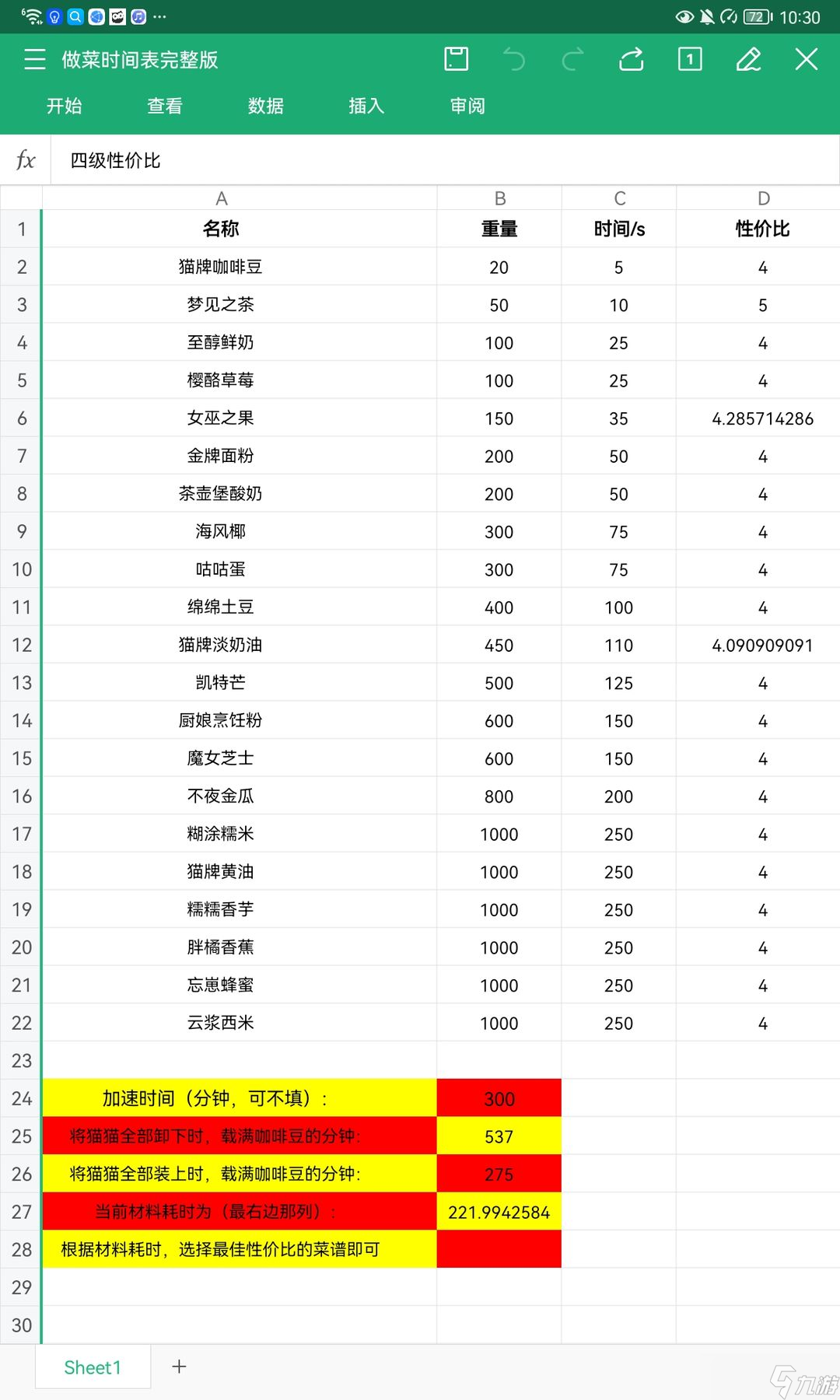 72 10:30

做菜时间表完整版

开始 查看 数据 插入 审阅

fx 四级性价比

| | A | B | C | D |
|---|---|---|---|---|
| 1 | 名称 | 重量 | 时间/s | 性价比 |
| 2 | 猫牌咖啡豆 | 20 | 5 | 4 |
| 3 | 梦见之茶 | 50 | 10 | 5 |
| 4 | 至醇鲜奶 | 100 | 25 | 4 |
| 5 | 樱酪草莓 | 100 | 25 | 4 |
| 6 | 女巫之果 | 150 | 35 | 4.285714286 |
| 7 | 金牌面粉 | 200 | 50 | 4 |
| 8 | 茶壶堡酸奶 | 200 | 50 | 4 |
| 9 | 海风椰 | 300 | 75 | 4 |
| 10 | 咕咕蛋 | 300 | 75 | 4 |
| 11 | 绵绵土豆 | 400 | 100 | 4 |
| 12 | 猫牌淡奶油 | 450 | 110 | 4.090909091 |
| 13 | 凯特芒 | 500 | 125 | 4 |
| 14 | 厨娘烹饪粉 | 600 | 150 | 4 |
| 15 | 魔女芝士 | 600 | 150 | 4 |
| 16 | 不夜金瓜 | 800 | 200 | 4 |
| 17 | 糊涂糯米 | 1000 | 250 | 4 |
| 18 | 猫牌黄油 | 1000 | 250 | 4 |
| 19 | 糯糯香芋 | 1000 | 250 | 4 |
| 20 | 胖橘香蕉 | 1000 | 250 | 4 |
| 21 | 忘崽蜂蜜 | 1000 | 250 | 4 |
| 22 | 云浆西米 | 1000 | 250 | 4 |
| 23 | | | | |
| 24 | 加速时间（分钟，可不填）： | 300 | | |
| 25 | 将猫猫全部卸下时，载满咖啡豆的分钟: | 537 | | |
| 26 | 将猫猫全部装上时，载满咖啡豆的分钟: | 275 | | |
| 27 | 当前材料耗时为（最右边那列）： | 221.9942584 | | |
| 28 | 根据材料耗时，选择最佳性价比的菜谱即可 | | | |
| 29 | | | | |
| 30 | | | | |

Sheet1 +

九游